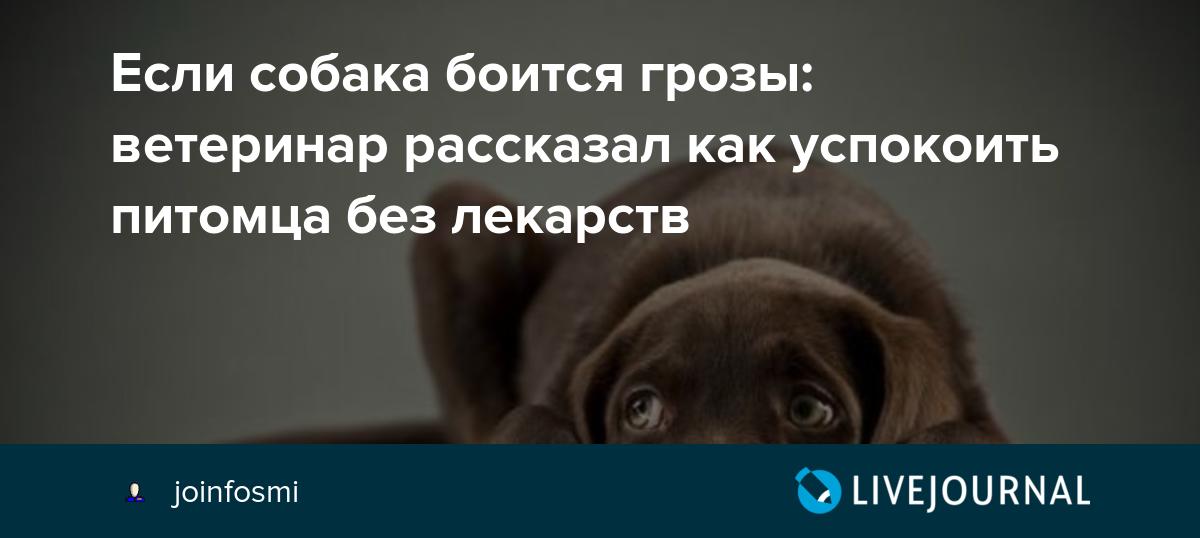 Если собака боится грозы: ветеринар рассказал как успокоить питомца без лекарств

joinfosmi

LIVEJOURNAL